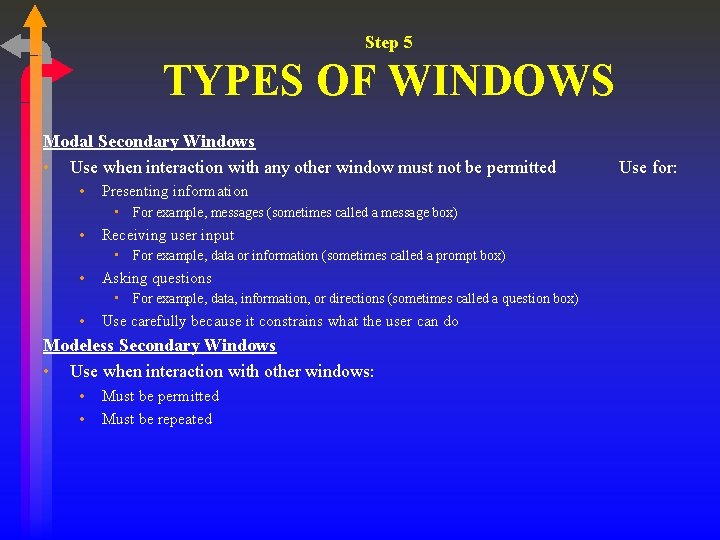 Step 5
TYPES OF WINDOWS

Modal Secondary Windows
• Use when interaction with any other window must not be permitted Use for:
• Presenting information
▪ For example, messages (sometimes called a message box)
• Receiving user input
▪ For example, data or information (sometimes called a prompt box)
• Asking questions
▪ For example, data, information, or directions (sometimes called a question box)
• Use carefully because it constrains what the user can do

Modeless Secondary Windows
• Use when interaction with other windows:
• Must be permitted
• Must be repeated